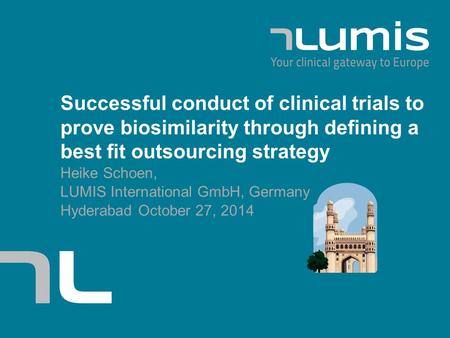 LUMIS
Your clinical gateway to Europe

Successful conduct of clinical trials to prove biosimilarity through defining a best fit outsourcing strategy

Heike Schoen,
LUMIS International GmbH, Germany
Hyderabad October 27, 2014